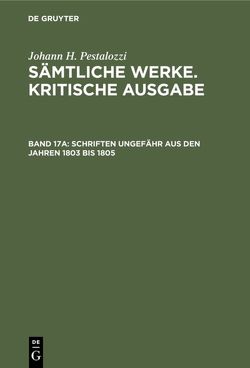 DE GRUYTER

Johann H. Pestalozzi

SÄMTLICHE WERKE. KRITISCHE AUSGABE

BAND 17A: SCHRIFTEN UNGEFÄHR AUS DEN JAHREN 1803 BIS 1805

DE G